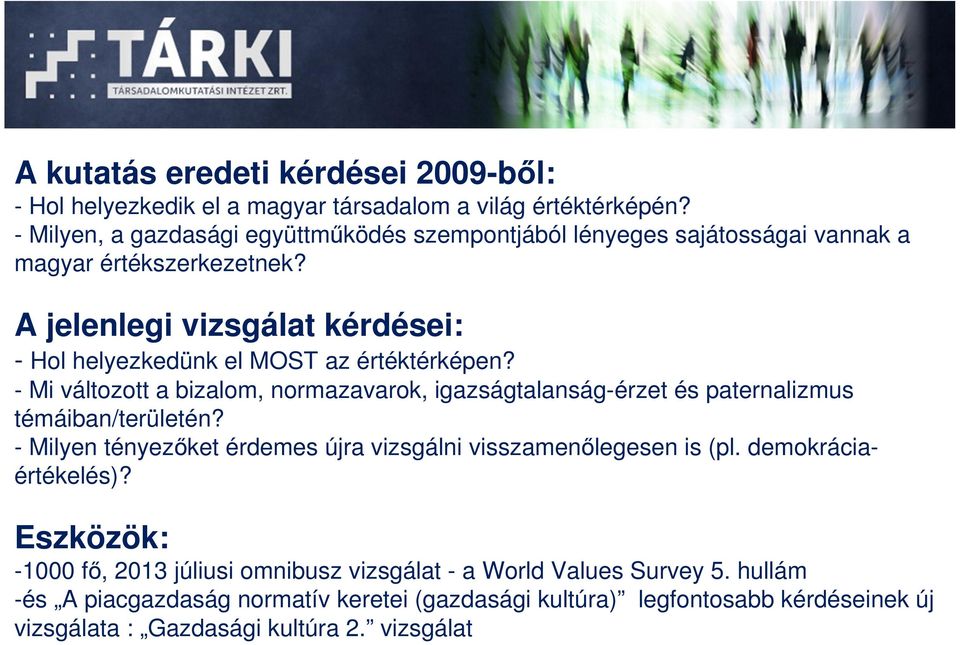 TÁRKI
TÁRSADALOMKUTATÁSI INTÉZET ZRT.

A kutatás eredeti kérdései 2009-ből:
- Hol helyezkedik el a magyar társadalom a világ értéktérképén?
- Milyen, a gazdasági együttműködés szempontjából lényeges sajátosságai vannak a magyar értékszerkezetnek?

A jelenlegi vizsgálat kérdései:
- Hol helyezkedünk el MOST az értéktérképen?
- Mi változott a bizalom, normazavarok, igazságtalanság-érzet és paternalizmus témáiban/területén?
- Milyen tényezőket érdemes újra vizsgálni visszamenőlegesen is (pl. demokrácia-értékelés)?

Eszközök:
-1000 fő, 2013 júliusi omnibusz vizsgálat - a World Values Survey 5. hullám
-és „A piacgazdaság normatív keretei (gazdasági kultúra)” legfontosabb kérdéseinek új vizsgálata : „Gazdasági kultúra 2.” vizsgálat